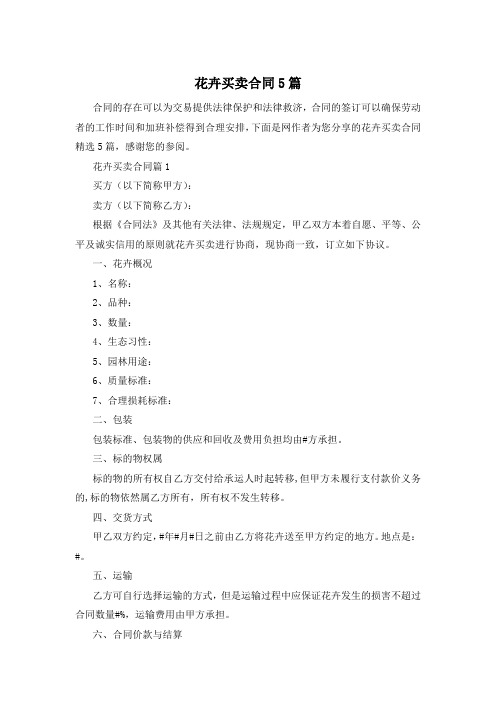 花卉买卖合同5篇

合同的存在可以为交易提供法律保护和法律救济，合同的签订可以确保劳动者的工作时间和加班补偿得到合理安排，下面是网作者为您分享的花卉买卖合同精选5篇，感谢您的参阅。

花卉买卖合同篇1

买方（以下简称甲方）:

卖方（以下简称乙方）:

根据《合同法》及其他有关法律、法规规定，甲乙双方本着自愿、平等、公平及诚实信用的原则就花卉买卖进行协商，现协商一致，订立如下协议。

一、花卉概况

1、名称：

2、品种：

3、数量：

4、生态习性：

5、园林用途：

6、质量标准：

7、合理损耗标准：

二、包装

包装标准、包装物的供应和回收及费用负担均由#方承担。

三、标的物权属

标的物的所有权自乙方交付给承运人时起转移，但甲方未履行支付款价义务的，标的物依然属乙方所有，所有权不发生转移。

四、交货方式

甲乙双方约定，#年#月#日之前由乙方将花卉送至甲方约定的地方。地点是：#。

五、运输

乙方可自行选择运输的方式，但是运输过程中应保证花卉发生的损害不超过合同数量#%，运输费用由甲方承担。

六、合同价款与结算